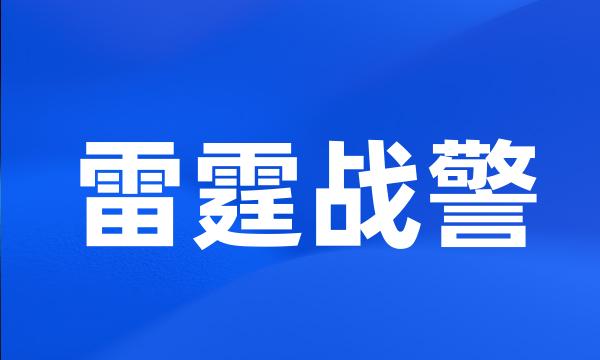 雷霆战警